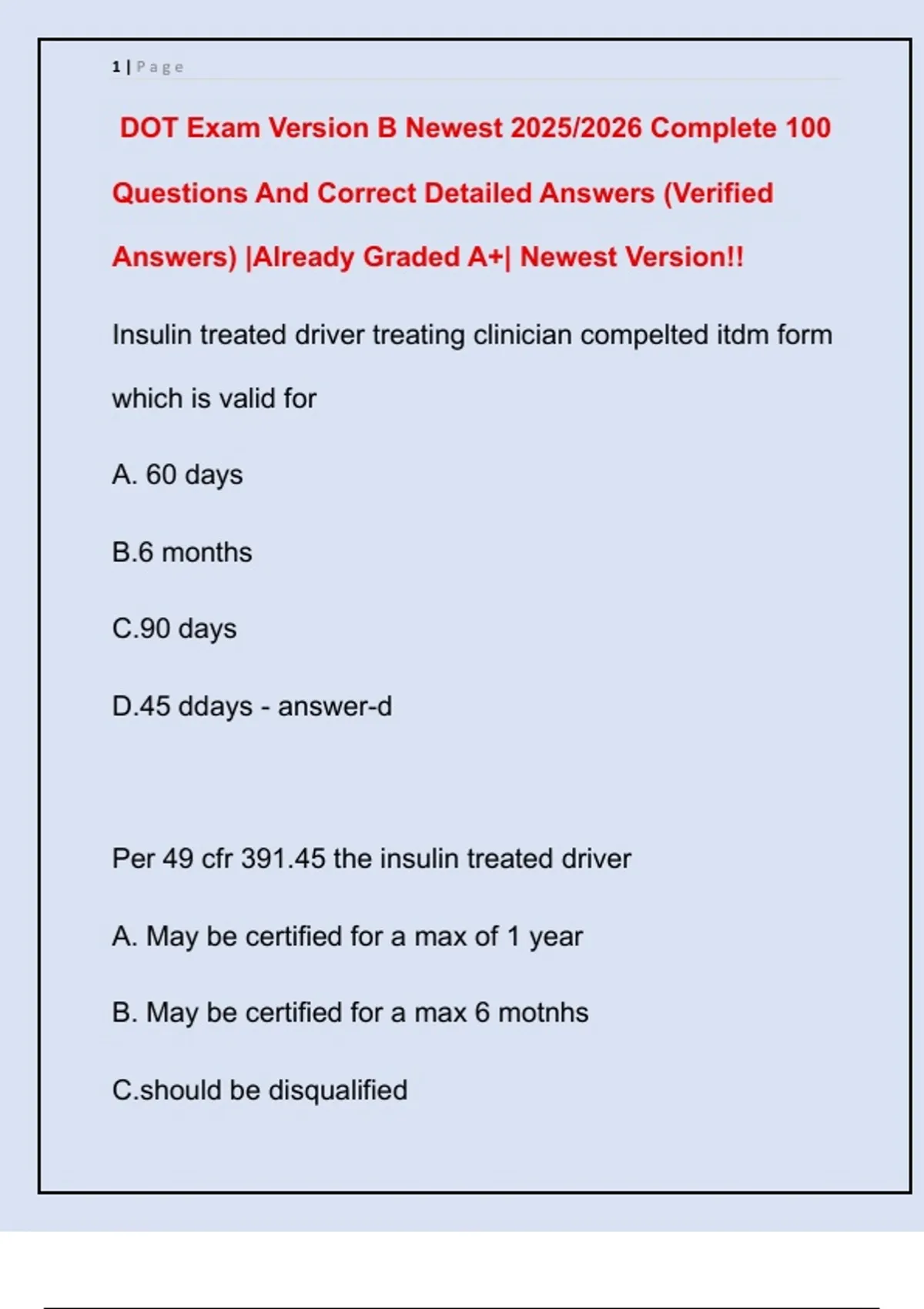 1 | Page

DOT Exam Version B Newest 2025/2026 Complete 100 Questions And Correct Detailed Answers (Verified Answers) |Already Graded A+| Newest Version!!

Insulin treated driver treating clinician compelted itdm form which is valid for

A. 60 days

B.6 months

C.90 days

D.45 ddays - answer-d

Per 49 cfr 391.45 the insulin treated driver

A. May be certified for a max of 1 year

B. May be certified for a max 6 motnhs

C.should be disqualified